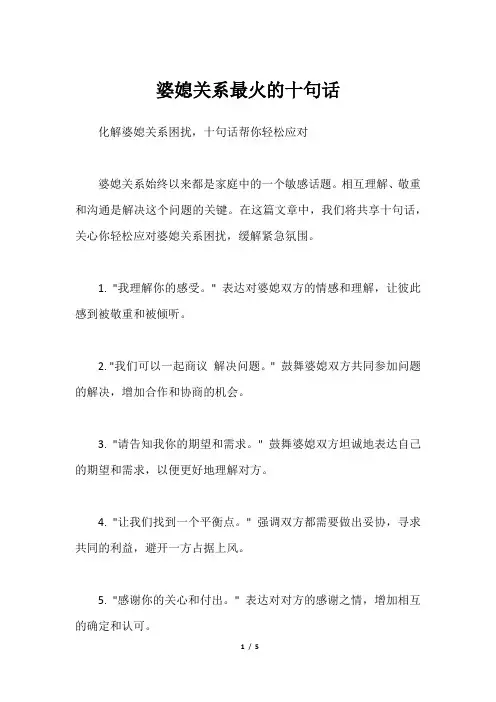 婆媳关系最火的十句话

化解婆媳关系困扰，十句话帮你轻松应对

婆媳关系始终以来都是家庭中的一个敏感话题。相互理解、敬重和沟通是解决这个问题的关键。在这篇文章中，我们将共享十句话，关心你轻松应对婆媳关系困扰，缓解紧急氛围。

1. "我理解你的感受。" 表达对婆媳双方的情感和理解，让彼此感到被敬重和被倾听。

2. "我们可以一起商议 解决问题。" 鼓舞婆媳双方共同参加问题的解决，增加合作和协商的机会。

3. "请告知我你的期望和需求。" 鼓舞婆媳双方坦诚地表达自己的期望和需求，以便更好地理解对方。

4. "让我们找到一个平衡点。" 强调双方都需要做出妥协，寻求共同的利益，避开一方占据上风。

5. "感谢你的关心和付出。" 表达对对方的感谢之情，增加相互的确定和认可。

1 / 5